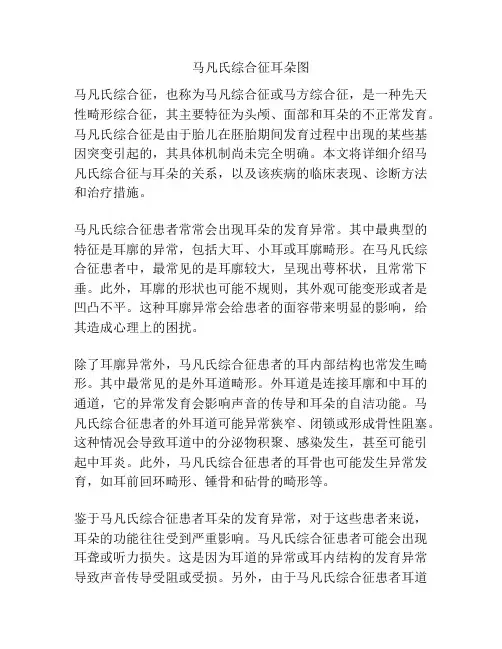 马凡氏综合征耳朵图

马凡氏综合征，也称为马凡综合征或马方综合征，是一种先天性畸形综合征，其主要特征为头颅、面部和耳朵的不正常发育。马凡氏综合征是由于胎儿在胚胎期间发育过程中出现的某些基因突变引起的，其具体机制尚未完全明确。本文将详细介绍马凡氏综合征与耳朵的关系，以及该疾病的临床表现、诊断方法和治疗措施。

马凡氏综合征患者常常会出现耳朵的发育异常。其中最典型的特征是耳廓的异常，包括大耳、小耳或耳廓畸形。在马凡氏综合征患者中，最常见的是耳廓较大，呈现出萼杯状，且常常下垂。此外，耳廓的形状也可能不规则，其外观可能变形或者是凹凸不平。这种耳廓异常会给患者的面容带来明显的影响，给其造成心理上的困扰。

除了耳廓异常外，马凡氏综合征患者的耳内部结构也常发生畸形。其中最常见的是外耳道畸形。外耳道是连接耳廓和中耳的通道，它的异常发育会影响声音的传导和耳朵的自洁功能。马凡氏综合征患者的外耳道可能异常狭窄、闭锁或形成骨性阻塞。这种情况会导致耳道中的分泌物积聚、感染发生，甚至可能引起中耳炎。此外，马凡氏综合征患者的耳骨也可能发生异常发育，如耳前回环畸形、锤骨和砧骨的畸形等。

鉴于马凡氏综合征患者耳朵的发育异常，对于这些患者来说，耳朵的功能往往受到严重影响。马凡氏综合征患者可能会出现耳聋或听力损失。这是因为耳道的异常或耳内结构的发育异常导致声音传导受阻或受损。另外，由于马凡氏综合征患者耳道